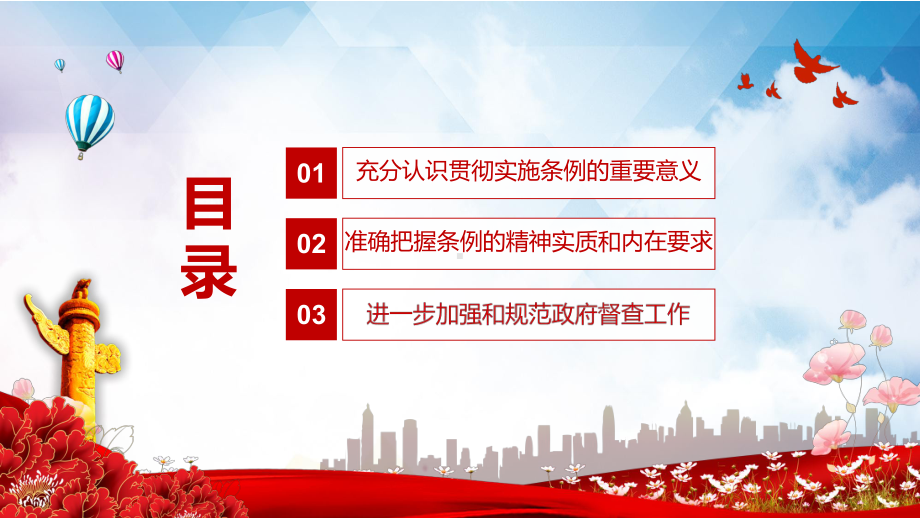 目录

01 充分认识贯彻实施条例的重要意义

02 准确把握条例的精神实质和内在要求

03 进一步加强和规范政府督查工作